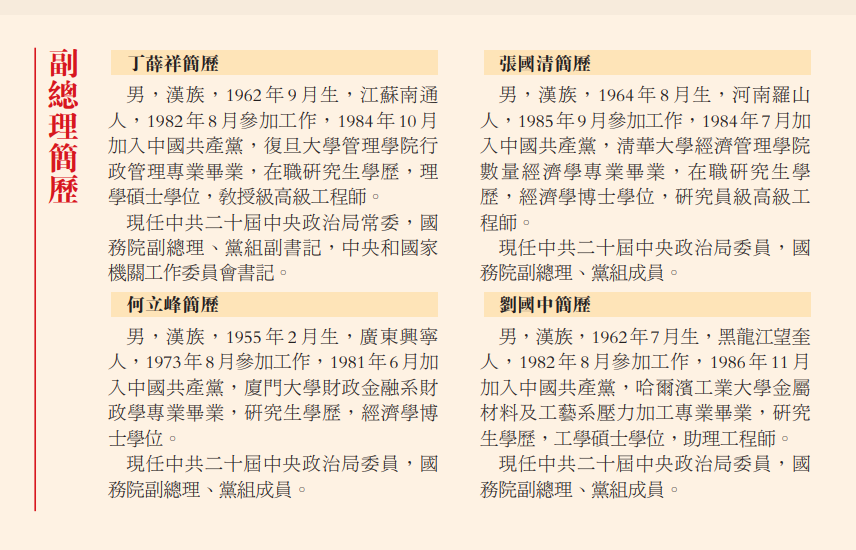 副總理簡歷

丁薛祥簡歷

男，漢族，1962年9月生，江蘇南通人，1982年8月參加工作，1984年10月加入中國共產黨，復旦大學管理學院行政管理專業畢業，在職研究生學歷，理學碩士學位，教授級高級工程師。

現任中共二十屆中央政治局常委，國務院副總理、黨組副書記，中央和國家機關工作委員會書記。

何立峰簡歷

男，漢族，1955年2月生，廣東興寧人，1973年8月參加工作，1981年6月加入中國共產黨，廈門大學財政金融系財政學專業畢業，研究生學歷，經濟學博士學位。

現任中共二十屆中央政治局委員，國務院副總理、黨組成員。

張國清簡歷

男，漢族，1964年8月生，河南羅山人，1985年9月參加工作，1984年7月加入中國共產黨，清華大學經濟管理學院數量經濟學專業畢業，在職研究生學歷，經濟學博士學位，研究員級高級工程師。

現任中共二十屆中央政治局委員，國務院副總理、黨組成員。

劉國中簡歷

男，漢族，1962年7月生，黑龍江望奎人，1982年8月參加工作，1986年11月加入中國共產黨，哈爾濱工業大學金屬材料及工藝系壓力加工專業畢業，研究生學歷，工學碩士學位，助理工程師。

現任中共二十屆中央政治局委員，國務院副總理、黨組成員。